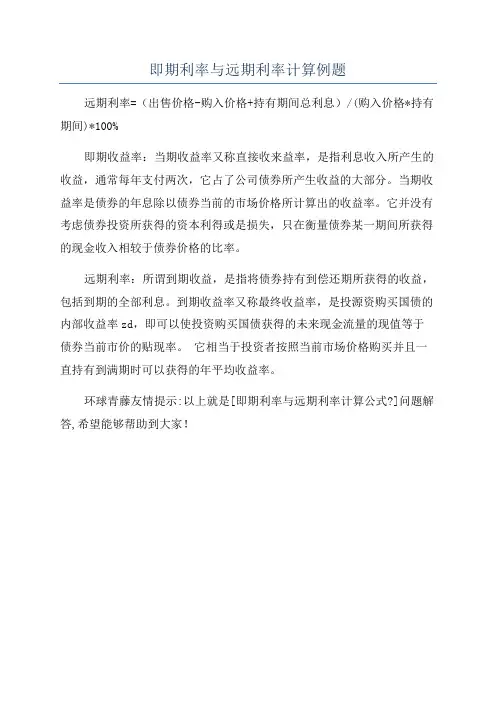 即期利率与远期利率计算例题

远期利率=（出售价格-购入价格+持有期间总利息）/(购入价格*持有期间)*100%

即期收益率：当期收益率又称直接收来益率，是指利息收入所产生的收益，通常每年支付两次，它占了公司债券所产生收益的大部分。当期收益率是债券的年息除以债券当前的市场价格所计算出的收益率。它并没有考虑债券投资所获得的资本利得或是损失，只在衡量债券某一期间所获得的现金收入相较于债券价格的比率。

远期利率：所谓到期收益，是指将债券持有到偿还期所获得的收益，包括到期的全部利息。到期收益率又称最终收益率，是投源资购买国债的内部收益率 zd，即可以使投资购买国债获得的未来现金流量的现值等于债券当前市价的贴现率。 它相当于投资者按照当前市场价格购买并且一直持有到满期时可以获得的年平均收益率。

环球青藤友情提示:以上就是[即期利率与远期利率计算公式?]问题解答,希望能够帮助到大家！